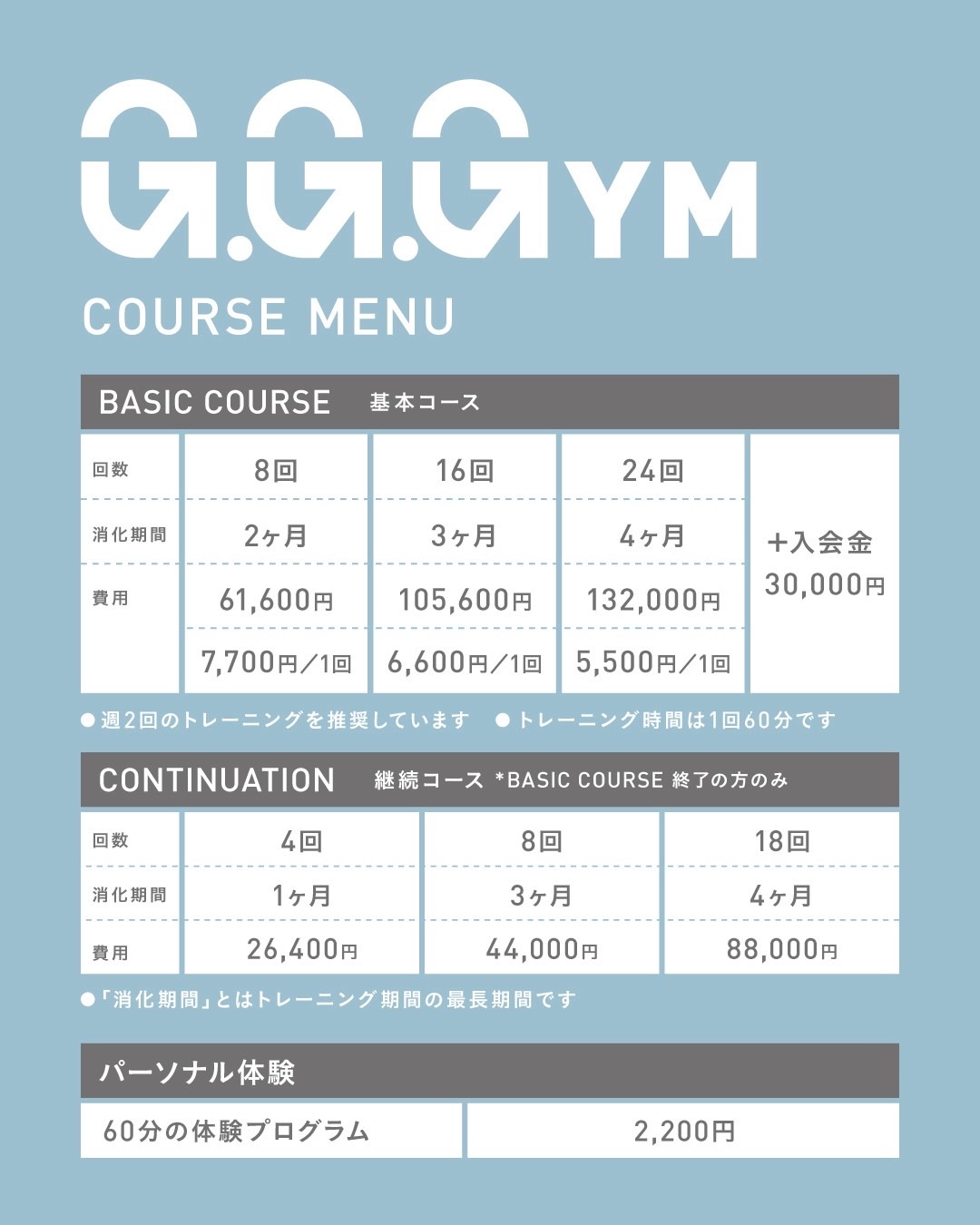 G.G.GYM

COURSE MENU

BASIC COURSE 基本コース

| 回数 | 8回 | 16回 | 24回 | +入会金 30,000円 |
|---|---|---|---|---|
| 消化期間 | 2ヶ月 | 3ヶ月 | 4ヶ月 | |
| 費用 | 61,600円 | 105,600円 | 132,000円 | |
| | 7,700円／1回 | 6,600円／1回 | 5,500円／1回 | |

●週2回のトレーニングを推奨しています ●トレーニング時間は1回60分です

CONTINUATION 継続コース *BASIC COURSE 終了の方のみ

| 回数 | 4回 | 8回 | 18回 |
|---|---|---|---|
| 消化期間 | 1ヶ月 | 3ヶ月 | 4ヶ月 |
| 費用 | 26,400円 | 44,000円 | 88,000円 |

●「消化期間」とはトレーニング期間の最長期間です

パーソナル体験

| 60分の体験プログラム | 2,200円 |
|---|---|